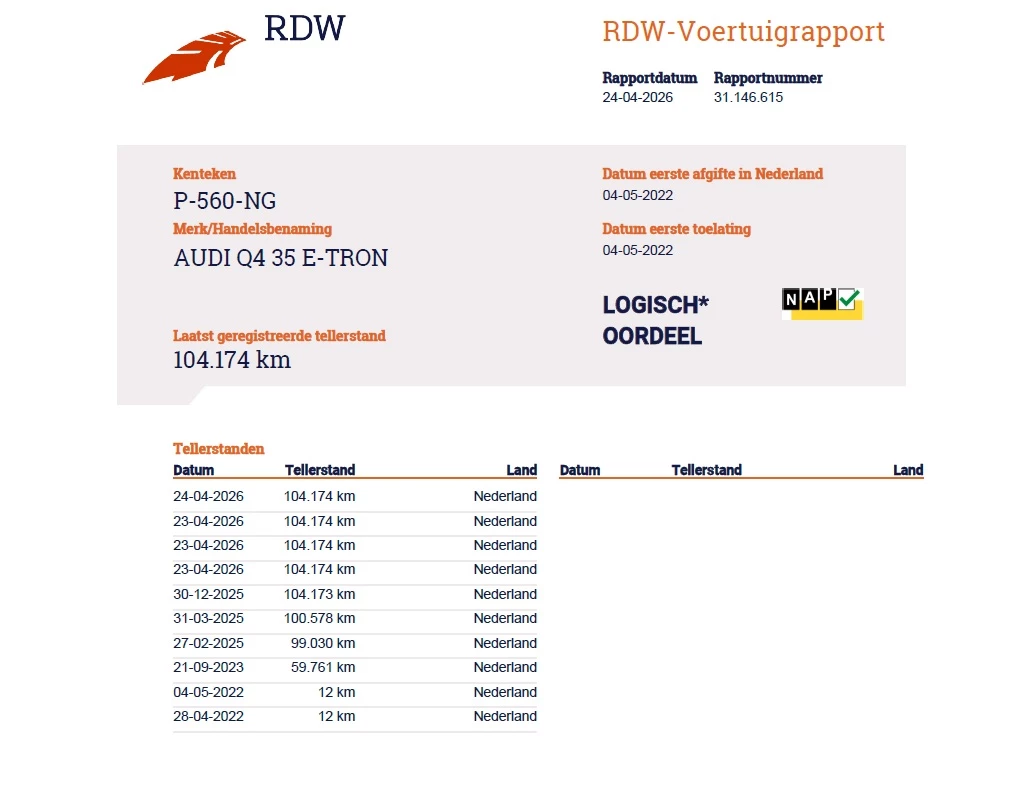 RDW

RDW-Voertuigrapport

Rapportdatum
24-04-2026

Rapportnummer
31.146.615

Kenteken
P-560-NG

Merk/Handelsbenaming
AUDI Q4 35 E-TRON

Laatst geregistreerde tellerstand
104.174 km

Datum eerste afgifte in Nederland
04-05-2022

Datum eerste toelating
04-05-2022

LOGISCH*
OORDEEL

NAP

Tellerstanden

| Datum | Tellerstand | Land |
|---|---|---|
| 24-04-2026 | 104.174 km | Nederland |
| 23-04-2026 | 104.174 km | Nederland |
| 23-04-2026 | 104.174 km | Nederland |
| 23-04-2026 | 104.174 km | Nederland |
| 30-12-2025 | 104.173 km | Nederland |
| 31-03-2025 | 100.578 km | Nederland |
| 27-02-2025 | 99.030 km | Nederland |
| 21-09-2023 | 59.761 km | Nederland |
| 04-05-2022 | 12 km | Nederland |
| 28-04-2022 | 12 km | Nederland |

| Datum | Tellerstand | Land |
|---|---|---|